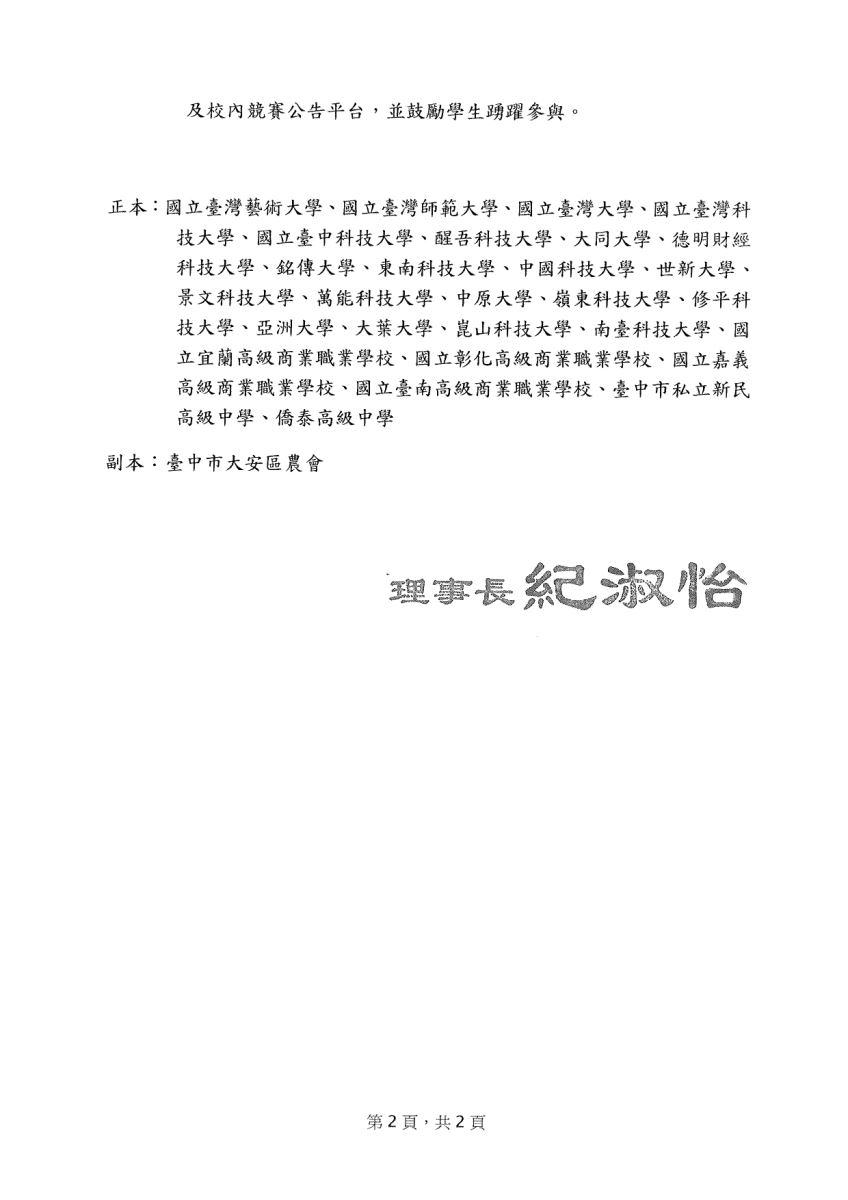 及校內競賽公告平台，並鼓勵學生踴躍參與。

正本：國立臺灣藝術大學、國立臺灣師範大學、國立臺灣大學、國立臺灣科技大學、國立臺中科技大學、醒吾科技大學、大同大學、德明財經科技大學、銘傳大學、東南科技大學、中國科技大學、世新大學、景文科技大學、萬能科技大學、中原大學、嶺東科技大學、修平科技大學、亞洲大學、大葉大學、崑山科技大學、南臺科技大學、國立宜蘭高級商業職業學校、國立彰化高級商業職業學校、國立嘉義高級商業職業學校、國立臺南高級商業職業學校、臺中市私立新民高級中學、僑泰高級中學

副本：臺中市大安區農會

理事長紀淑怡

第2頁，共2頁